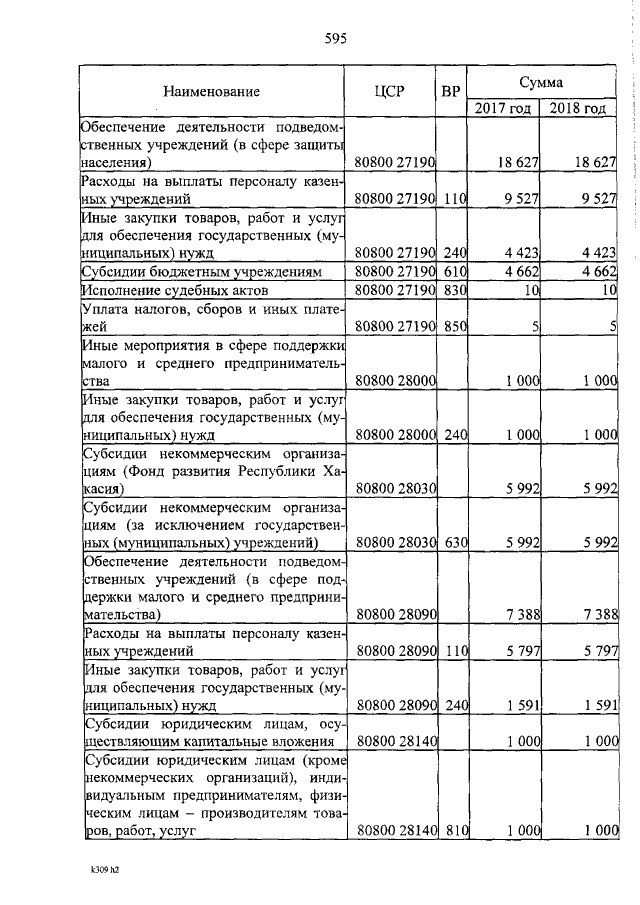 595

| Наименование | ЦСР | ВР | Сумма 2017 год | Сумма 2018 год |
|---|---|---|---|---|
| Обеспечение деятельности подведомственных учреждений (в сфере защиты населения) | 80800 27190 | | 18 627 | 18 627 |
| Расходы на выплаты персоналу казенных учреждений | 80800 27190 | 110 | 9 527 | 9 527 |
| Иные закупки товаров, работ и услуг для обеспечения государственных (муниципальных) нужд | 80800 27190 | 240 | 4 423 | 4 423 |
| Субсидии бюджетным учреждениям | 80800 27190 | 610 | 4 662 | 4 662 |
| Исполнение судебных актов | 80800 27190 | 830 | 10 | 10 |
| Уплата налогов, сборов и иных платежей | 80800 27190 | 850 | 5 | 5 |
| Иные мероприятия в сфере поддержки малого и среднего предпринимательства | 80800 28000 | | 1 000 | 1 000 |
| Иные закупки товаров, работ и услуг для обеспечения государственных (муниципальных) нужд | 80800 28000 | 240 | 1 000 | 1 000 |
| Субсидии некоммерческим организациям (Фонд развития Республики Хакасия) | 80800 28030 | | 5 992 | 5 992 |
| Субсидии некоммерческим организациям (за исключением государственных (муниципальных) учреждений) | 80800 28030 | 630 | 5 992 | 5 992 |
| Обеспечение деятельности подведомственных учреждений (в сфере поддержки малого и среднего предпринимательства) | 80800 28090 | | 7 388 | 7 388 |
| Расходы на выплаты персоналу казенных учреждений | 80800 28090 | 110 | 5 797 | 5 797 |
| Иные закупки товаров, работ и услуг для обеспечения государственных (муниципальных) нужд | 80800 28090 | 240 | 1 591 | 1 591 |
| Субсидии юридическим лицам, осуществляющим капитальные вложения | 80800 28140 | | 1 000 | 1 000 |
| Субсидии юридическим лицам (кроме некоммерческих организаций), индивидуальным предпринимателям, физическим лицам – производителям товаров, работ, услуг | 80800 28140 | 810 | 1 000 | 1 000 |

k309 h2